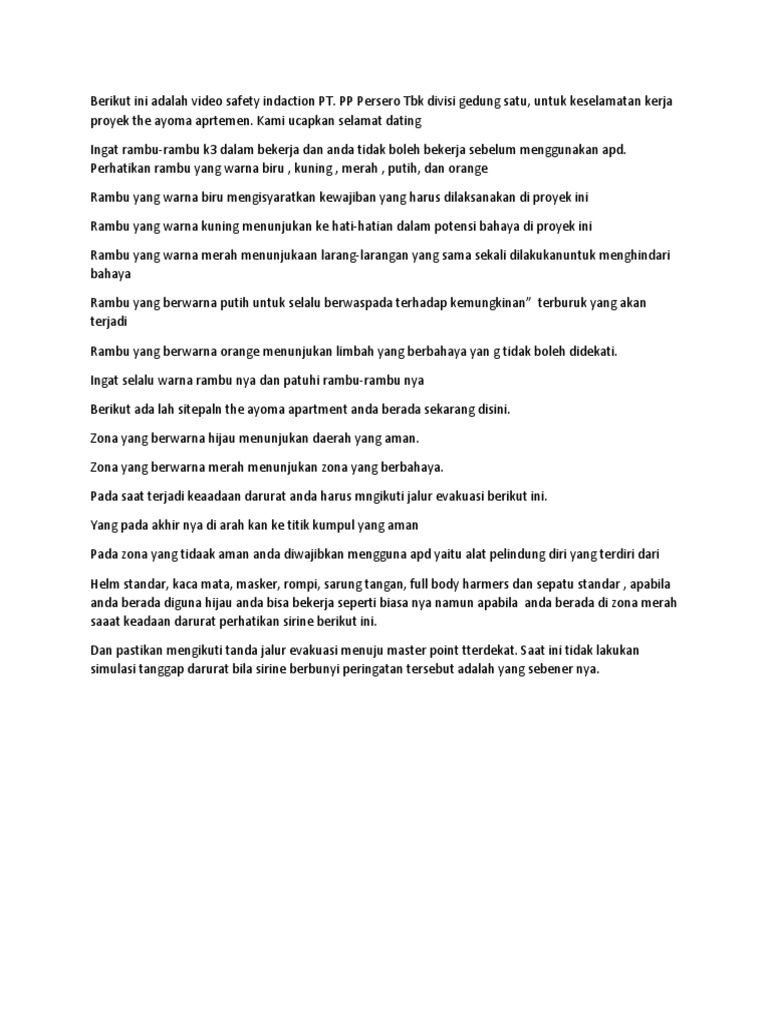 Berikut ini adalah video safety indaction PT. PP Persero Tbk divisi gedung satu, untuk keselamatan kerja proyek the ayoma aprtemen. Kami ucapkan selamat dating

Ingat rambu-rambu k3 dalam bekerja dan anda tidak boleh bekerja sebelum menggunakan apd. Perhatikan rambu yang warna biru , kuning , merah , putih, dan orange

Rambu yang warna biru mengisyaratkan kewajiban yang harus dilaksanakan di proyek ini

Rambu yang warna kuning menunjukan ke hati-hatian dalam potensi bahaya di proyek ini

Rambu yang warna merah menunjukaan larang-larangan yang sama sekali dilakukanuntuk menghindari bahaya

Rambu yang berwarna putih untuk selalu berwaspada terhadap kemungkinan" terburuk yang akan terjadi

Rambu yang berwarna orange menunjukan limbah yang berbahaya yan g tidak boleh didekati.

Ingat selalu warna rambu nya dan patuhi rambu-rambu nya

Berikut ada lah sitepaln the ayoma apartment anda berada sekarang disini.

Zona yang berwarna hijau menunjukan daerah yang aman.

Zona yang berwarna merah menunjukan zona yang berbahaya.

Pada saat terjadi keaadaan darurat anda harus mngikuti jalur evakuasi berikut ini.

Yang pada akhir nya di arah kan ke titik kumpul yang aman

Pada zona yang tidaak aman anda diwajibkan mengguna apd yaitu alat pelindung diri yang terdiri dari

Helm standar, kaca mata, masker, rompi, sarung tangan, full body harmers dan sepatu standar , apabila anda berada diguna hijau anda bisa bekerja seperti biasa nya namun apabila anda berada di zona merah saaat keadaan darurat perhatikan sirine berikut ini.

Dan pastikan mengikuti tanda jalur evakuasi menuju master point tterdekat. Saat ini tidak lakukan simulasi tanggap darurat bila sirine berbunyi peringatan tersebut adalah yang sebener nya.